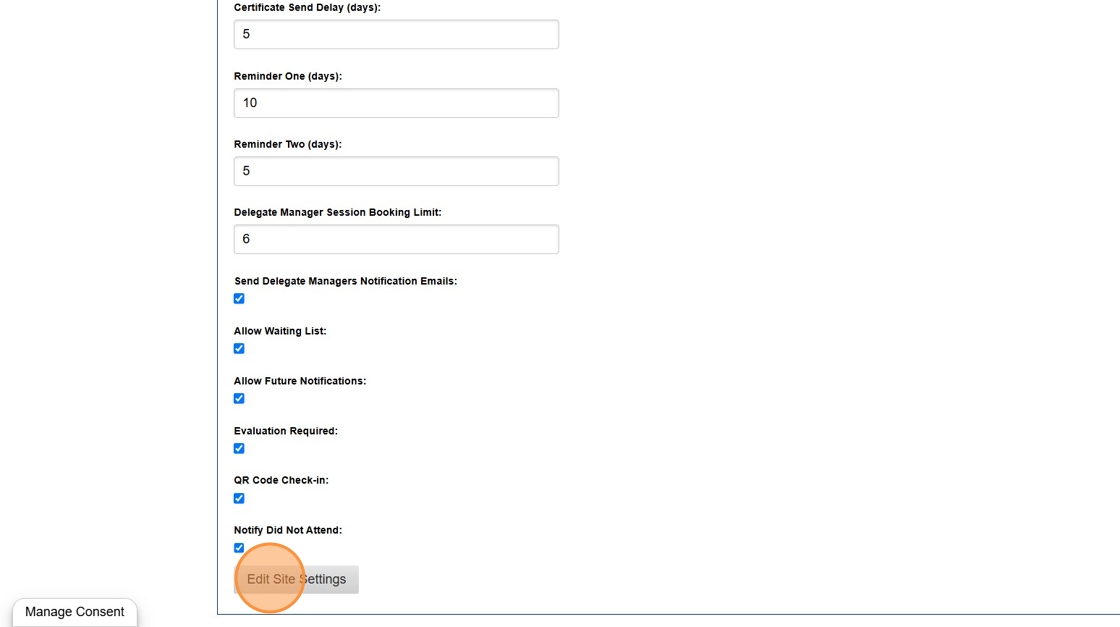 Certificate Send Delay (days):

5

Reminder One (days):

10

Reminder Two (days):

5

Delegate Manager Session Booking Limit:

6

Send Delegate Managers Notification Emails:

Allow Waiting List:

Allow Future Notifications:

Evaluation Required:

QR Code Check-in:

Notify Did Not Attend:

Edit Site Settings

Manage Consent